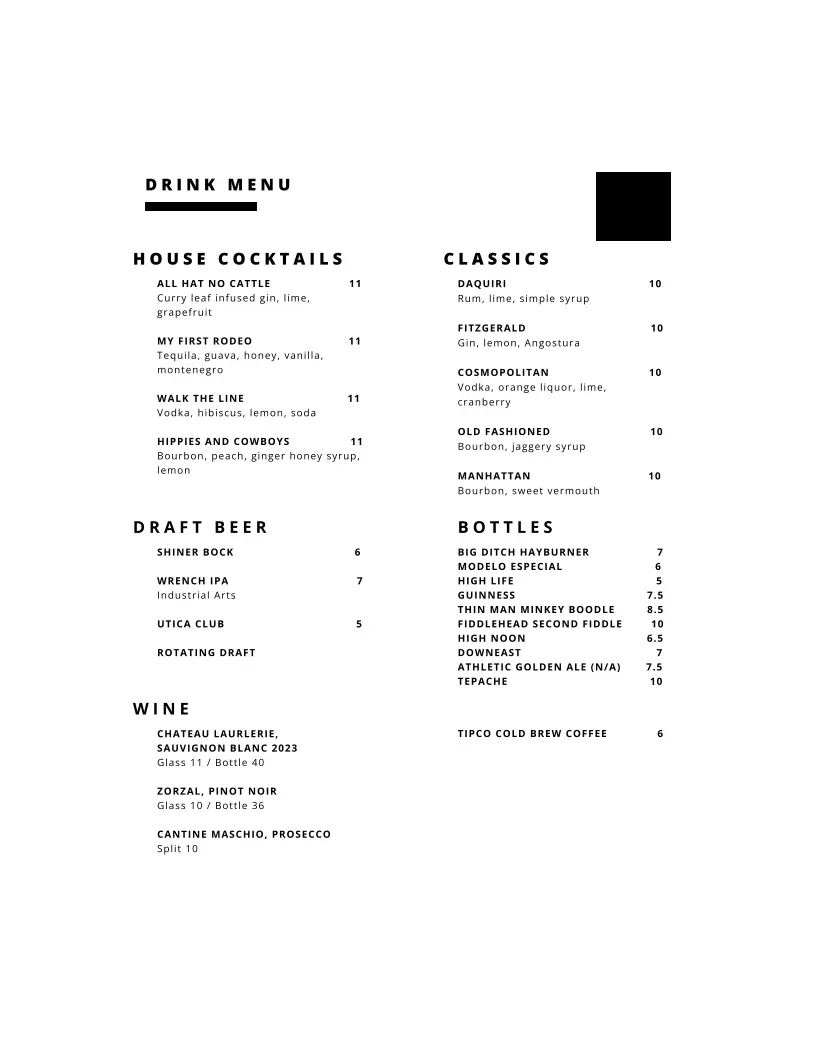 DRINK MENU

HOUSE COCKTAILS

ALL HAT NO CATTLE 11
Curry leaf infused gin, lime, grapefruit

MY FIRST RODEO 11
Tequila, guava, honey, vanilla, montenegro

WALK THE LINE 11
Vodka, hibiscus, lemon, soda

HIPPIES AND COWBOYS 11
Bourbon, peach, ginger honey syrup, lemon

DRAFT BEER

SHINER BOCK 6

WRENCH IPA 7
Industrial Arts

UTICA CLUB 5

ROTATING DRAFT

WINE

CHATEAU LAURLERIE, SAUVIGNON BLANC 2023
Glass 11 / Bottle 40

ZORZAL, PINOT NOIR
Glass 10 / Bottle 36

CANTINE MASCHIO, PROSECCO
Split 10

CLASSICS

DAQUIRI 10
Rum, lime, simple syrup

FITZGERALD 10
Gin, lemon, Angostura

COSMOPOLITAN 10
Vodka, orange liquor, lime, cranberry

OLD FASHIONED 10
Bourbon, jaggery syrup

MANHATTAN 10
Bourbon, sweet vermouth

BOTTLES

BIG DITCH HAYBURNER 7
MODELO ESPECIAL 6
HIGH LIFE 5
GUINNESS 7.5
THIN MAN MINKEY BOODLE 8.5
FIDDLEHEAD SECOND FIDDLE 10
HIGH NOON 6.5
DOWNEAST 7
ATHLETIC GOLDEN ALE (N/A) 7.5
TEPACHE 10

TIPCO COLD BREW COFFEE 6